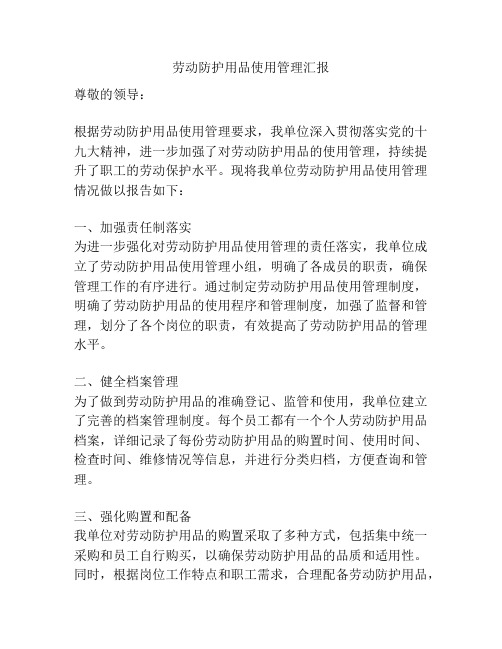 劳动防护用品使用管理汇报

尊敬的领导：

根据劳动防护用品使用管理要求，我单位深入贯彻落实党的十九大精神，进一步加强了对劳动防护用品的使用管理，持续提升了职工的劳动保护水平。现将我单位劳动防护用品使用管理情况做以报告如下：

一、加强责任制落实
为进一步强化对劳动防护用品使用管理的责任落实，我单位成立了劳动防护用品使用管理小组，明确了各成员的职责，确保管理工作的有序进行。通过制定劳动防护用品使用管理制度，明确了劳动防护用品的使用程序和管理制度，加强了监督和管理，划分了各个岗位的职责，有效提高了劳动防护用品的管理水平。

二、健全档案管理
为了做到劳动防护用品的准确登记、监管和使用，我单位建立了完善的档案管理制度。每个员工都有一个个人劳动防护用品档案，详细记录了每份劳动防护用品的购置时间、使用时间、检查时间、维修情况等信息，并进行分类归档，方便查询和管理。

三、强化购置和配备
我单位对劳动防护用品的购置采取了多种方式，包括集中统一采购和员工自行购买，以确保劳动防护用品的品质和适用性。同时，根据岗位工作特点和职工需求，合理配备劳动防护用品，